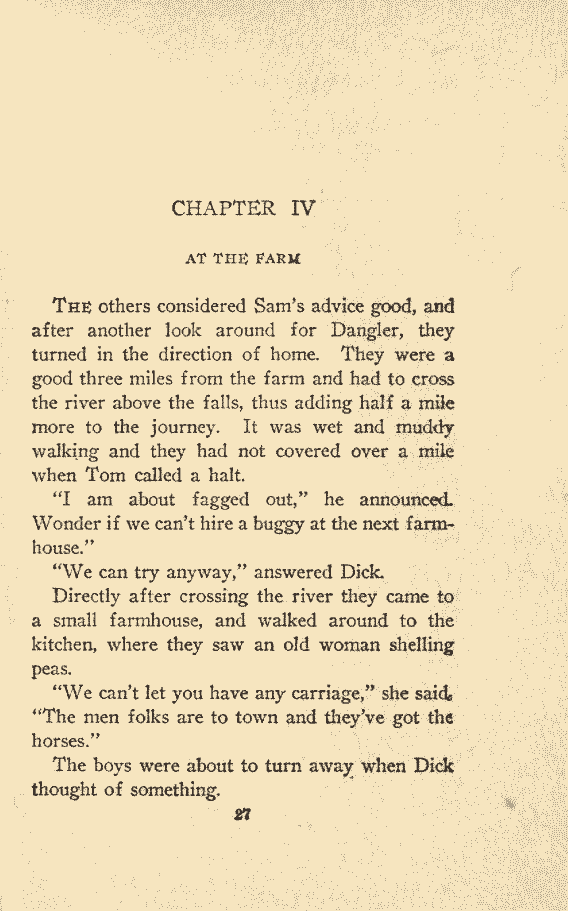 CHAPTER IV

AT THE FARM

THE others considered Sam's advice good, and after another look around for Dangler, they turned in the direction of home. They were a good three miles from the farm and had to cross the river above the falls, thus adding half a mile more to the journey. It was wet and muddy walking and they had not covered over a mile when Tom called a halt.

"I am about fagged out," he announced. Wonder if we can't hire a buggy at the next farmhouse."

"We can try anyway," answered Dick.

Directly after crossing the river they came to a small farmhouse, and walked around to the kitchen, where they saw an old woman shelling peas.

"We can't let you have any carriage," she said. "The men folks are to town and they've got the horses."

The boys were about to turn away when Dick thought of something.

27